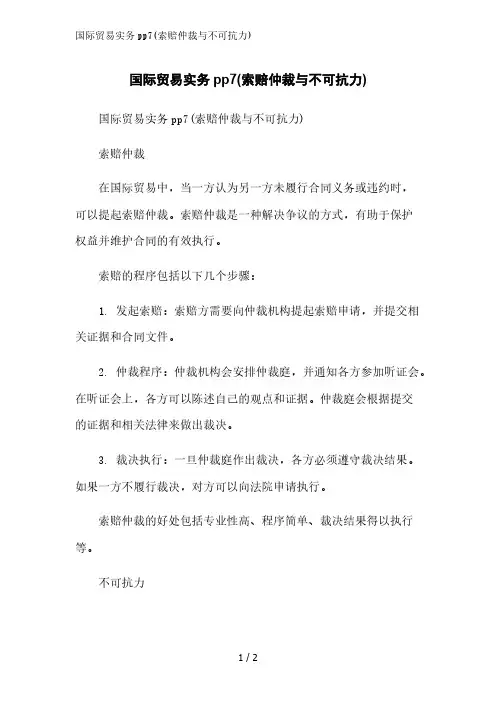 国际贸易实务 pp7(索赔仲裁与不可抗力)

国际贸易实务 pp7(索赔仲裁与不可抗力)

国际贸易实务 pp7(索赔仲裁与不可抗力)

索赔仲裁

在国际贸易中，当一方认为另一方未履行合同义务或违约时，可以提起索赔仲裁。索赔仲裁是一种解决争议的方式，有助于保护权益并维护合同的有效执行。

索赔的程序包括以下几个步骤：

1. 发起索赔：索赔方需要向仲裁机构提起索赔申请，并提交相关证据和合同文件。

2. 仲裁程序：仲裁机构会安排仲裁庭，并通知各方参加听证会。在听证会上，各方可以陈述自己的观点和证据。仲裁庭会根据提交的证据和相关法律来做出裁决。

3. 裁决执行：一旦仲裁庭作出裁决，各方必须遵守裁决结果。如果一方不履行裁决，对方可以向法院申请执行。

索赔仲裁的好处包括专业性高、程序简单、裁决结果得以执行等。

不可抗力

1 / 2